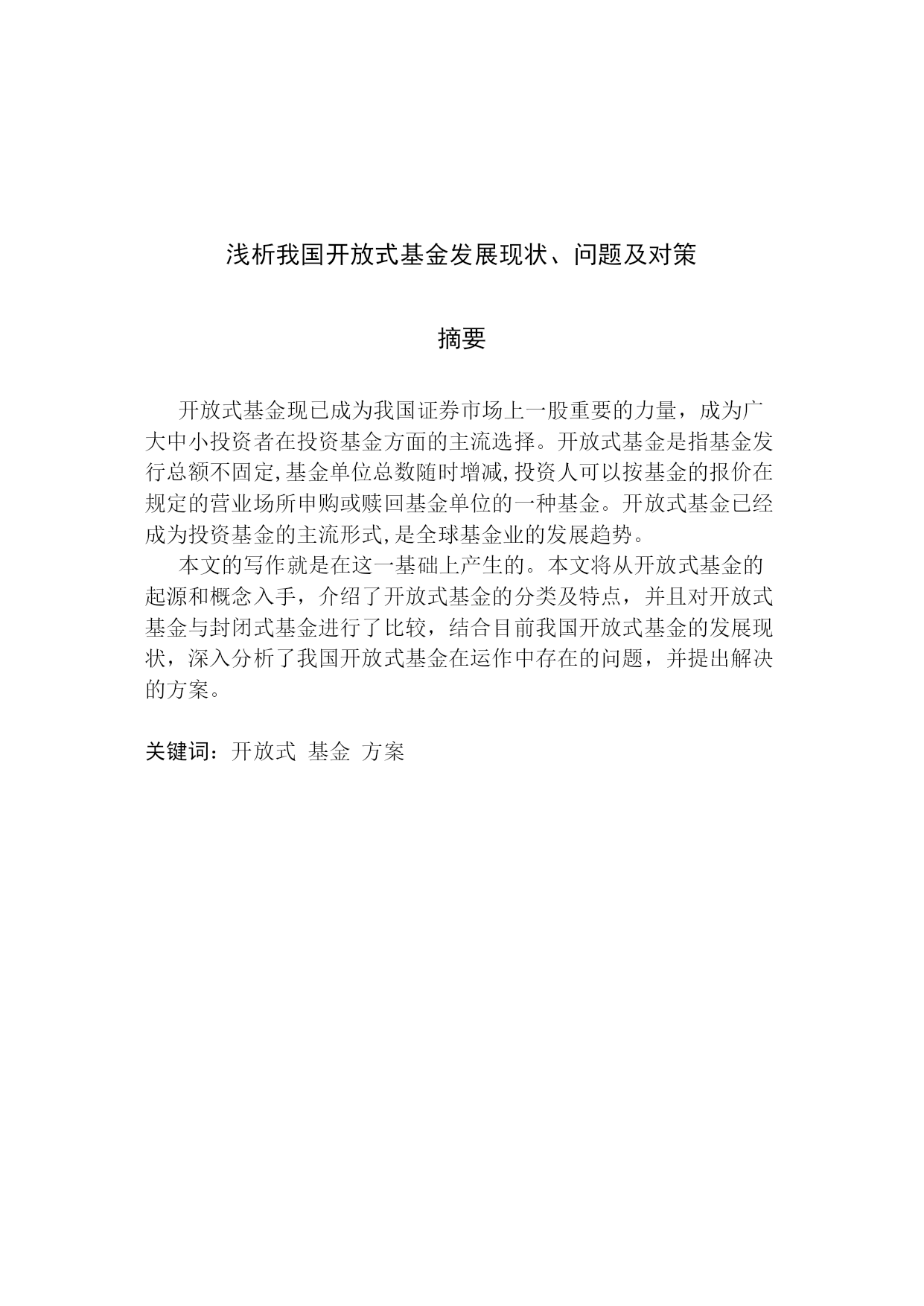 浅析我国开放式基金发展现状、问题及对策

摘要

开放式基金现已成为我国证券市场上一股重要的力量，成为广大中小投资者在投资基金方面的主流选择。开放式基金是指基金发行总额不固定,基金单位总数随时增减,投资人可以按基金的报价在规定的营业场所申购或赎回基金单位的一种基金。开放式基金已经成为投资基金的主流形式,是全球基金业的发展趋势。

本文的写作就是在这一基础上产生的。本文将从开放式基金的起源和概念入手，介绍了开放式基金的分类及特点，并且对开放式基金与封闭式基金进行了比较，结合目前我国开放式基金的发展现状，深入分析了我国开放式基金在运作中存在的问题，并提出解决的方案。

关键词：开放式 基金 方案